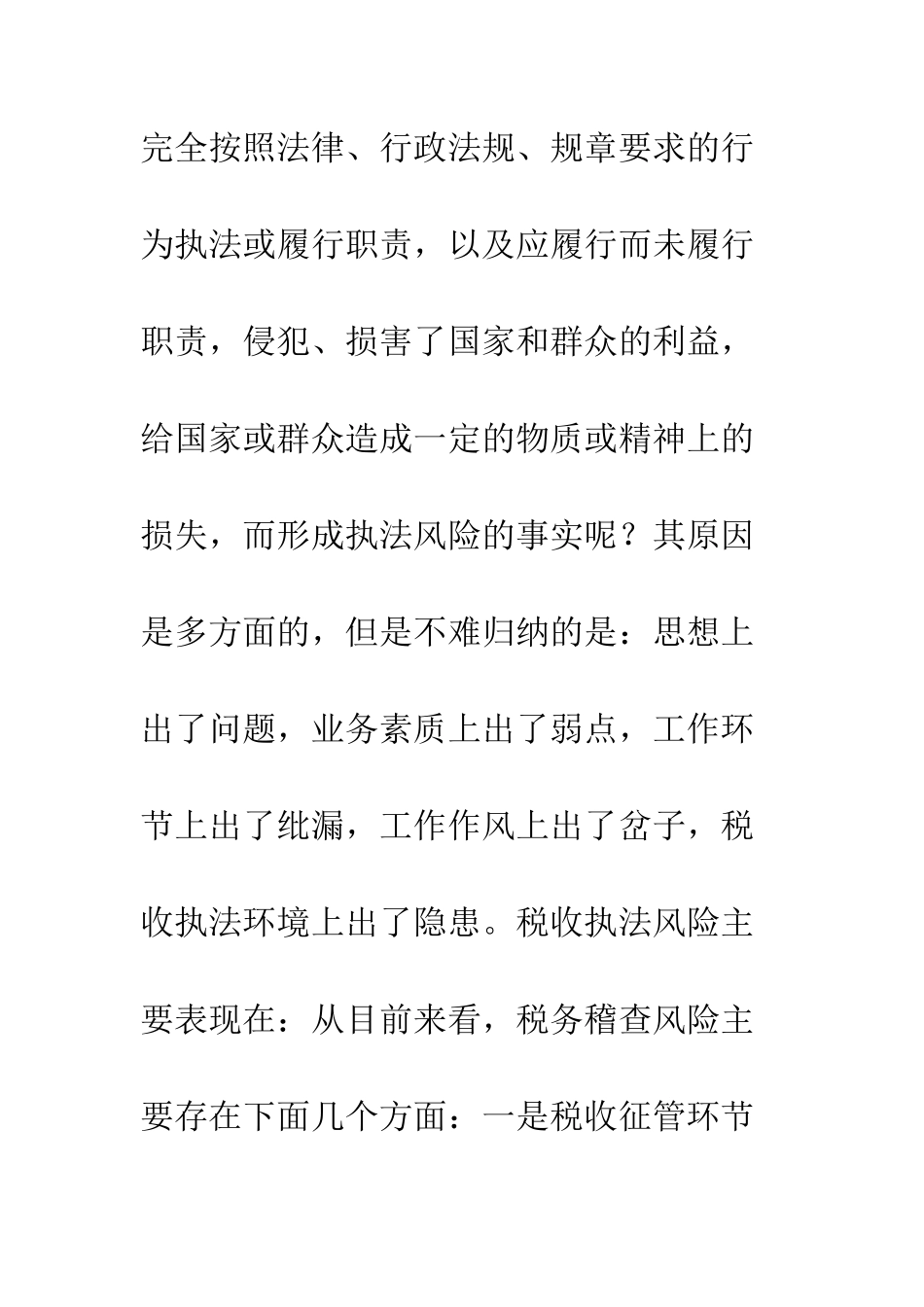 完全按照法律、行政法规、规章要求的行为执法或履行职责，以及应履行而未履行职责，侵犯、损害了国家和群众的利益，给国家或群众造成一定的物质或精神上的损失，而形成执法风险的事实呢？其原因是多方面的，但是不难归纳的是：思想上出了问题，业务素质上出了弱点，工作环节上出了纰漏，工作作风上出了岔子，税收执法环境上出了隐患。税收执法风险主要表现在：从目前来看，税务稽查风险主要存在下面几个方面：一是税收征管环节